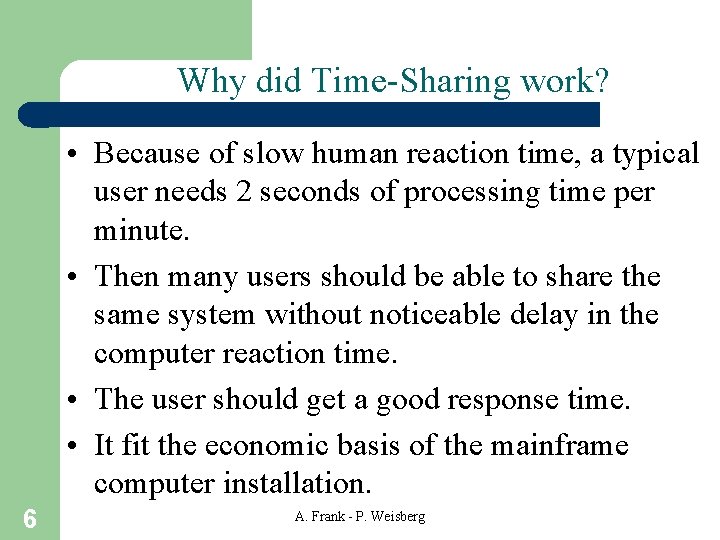 Why did Time-Sharing work?

• Because of slow human reaction time, a typical user needs 2 seconds of processing time per minute.

• Then many users should be able to share the same system without noticeable delay in the computer reaction time.

• The user should get a good response time.

• It fit the economic basis of the mainframe computer installation.

6

A. Frank - P. Weisberg